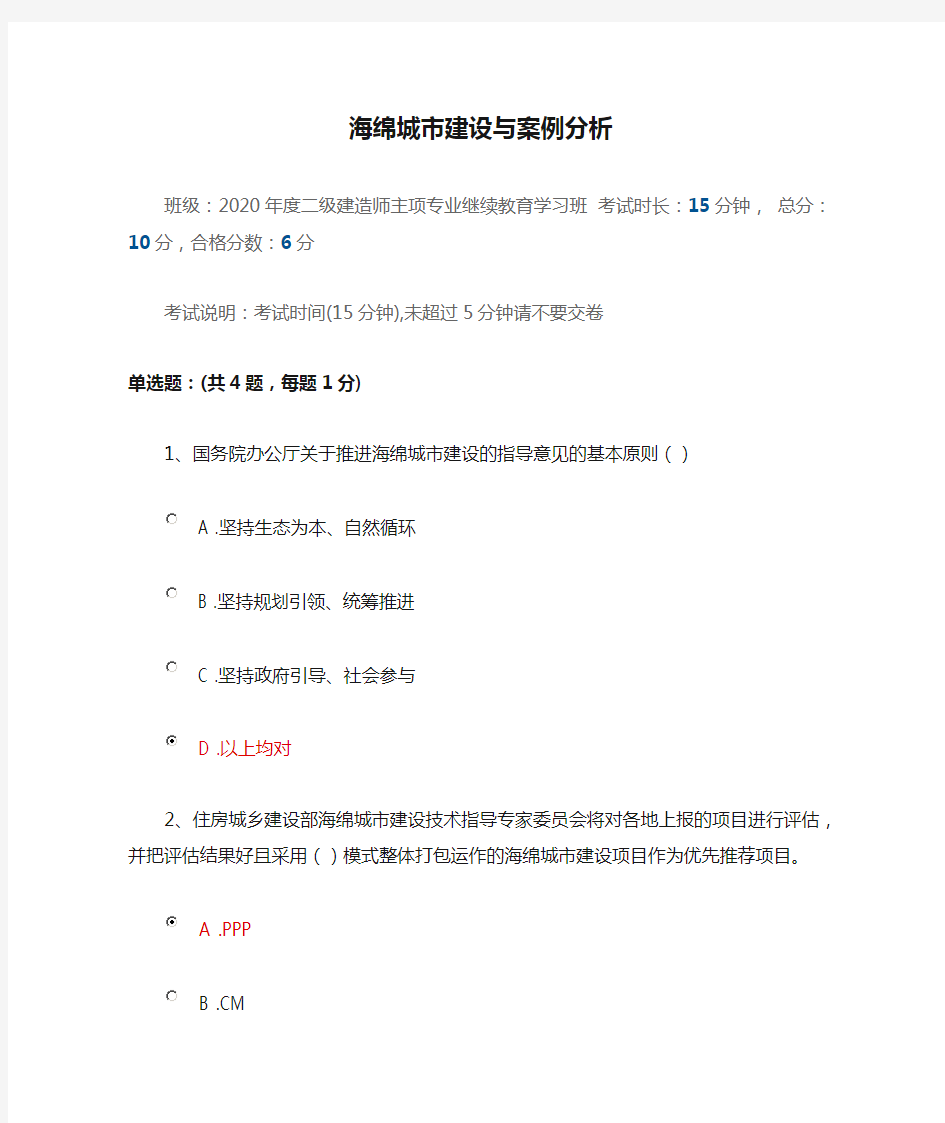 海绵城市建设与案例分析

班级：2020 年度二级建造师主项专业继续教育学习班 考试时长：15 分钟， 总分：10 分，合格分数：6 分

考试说明：考试时间(15 分钟),未超过 5 分钟请不要交卷

单选题：(共 4 题，每题 1 分)

1、国务院办公厅关于推进海绵城市建设的指导意见的基本原则（ ）

A .坚持生态为本、自然循环

B .坚持规划引领、统筹推进

C .坚持政府引导、社会参与

D .以上均对

2、住房城乡建设部海绵城市建设技术指导专家委员会将对各地上报的项目进行评估，并把评估结果好且采用（ ）模式整体打包运作的海绵城市建设项目作为优先推荐项目。

A .PPP

B .CM